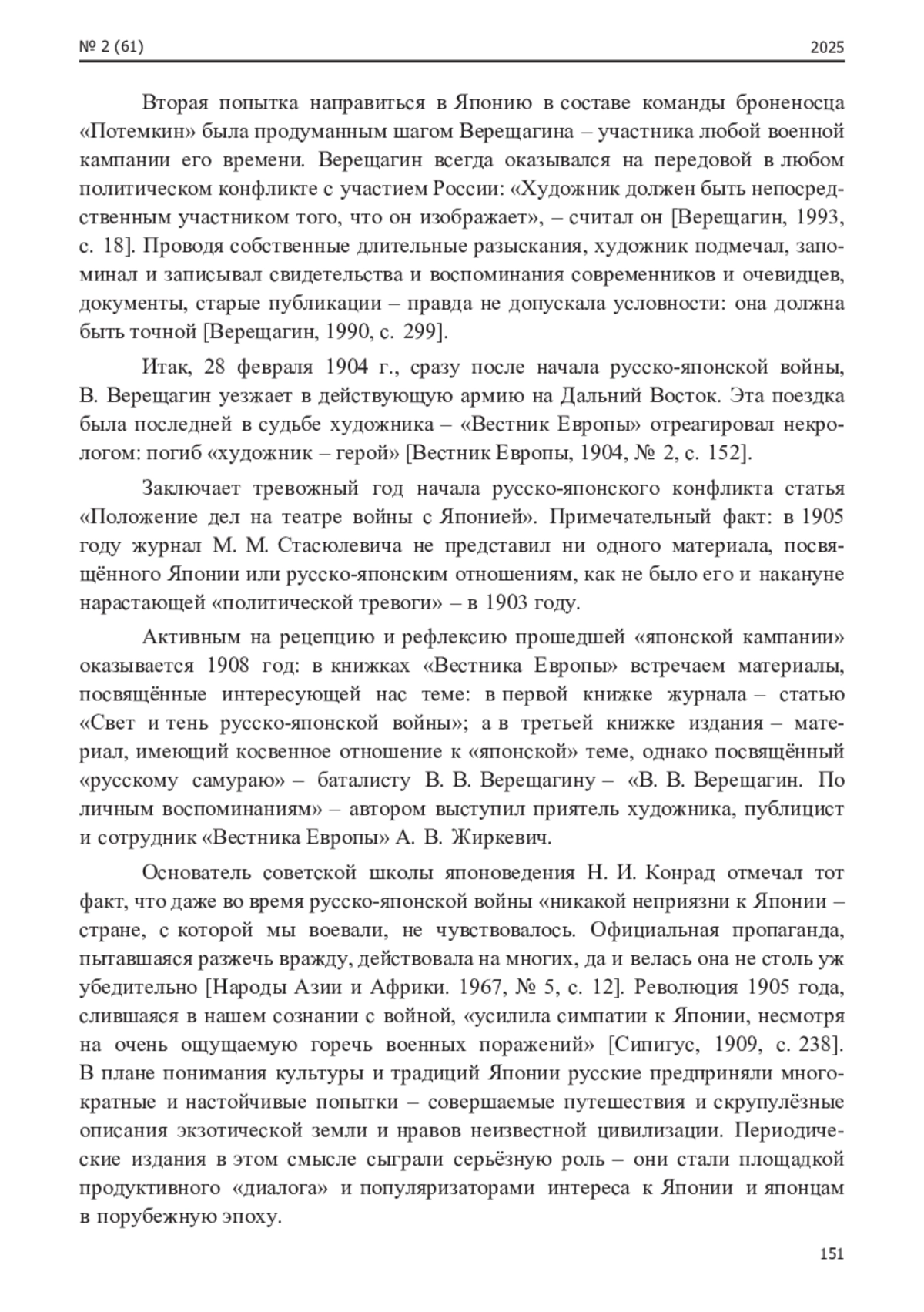 № 2 (61) 2025

Вторая попытка направиться в Японию в составе команды броненосца «Потемкин» была продуманным шагом Верещагина – участника любой военной кампании его времени. Верещагин всегда оказывался на передовой в любом политическом конфликте с участием России: «Художник должен быть непосредственным участником того, что он изображает», – считал он [Верещагин, 1993, с. 18]. Проводя собственные длительные разыскания, художник подмечал, запоминал и записывал свидетельства и воспоминания современников и очевидцев, документы, старые публикации – правда не допускала условности: она должна быть точной [Верещагин, 1990, с. 299].

Итак, 28 февраля 1904 г., сразу после начала русско-японской войны, В. Верещагин уезжает в действующую армию на Дальний Восток. Эта поездка была последней в судьбе художника – «Вестник Европы» отреагировал некрологом: погиб «художник – герой» [Вестник Европы, 1904, № 2, с. 152].

Заключает тревожный год начала русско-японского конфликта статья «Положение дел на театре войны с Японией». Примечательный факт: в 1905 году журнал М. М. Стасюлевича не представил ни одного материала, посвящённого Японии или русско-японским отношениям, как не было его и накануне нарастающей «политической тревоги» – в 1903 году.

Активным на рецепцию и рефлексию прошедшей «японской кампании» оказывается 1908 год: в книжках «Вестника Европы» встречаем материалы, посвящённые интересующей нас теме: в первой книжке журнала – статью «Свет и тень русско-японской войны»; а в третьей книжке издания – материал, имеющий косвенное отношение к «японской» теме, однако посвящённый «русскому самураю» – баталисту В. В. Верещагину – «В. В. Верещагин. По личным воспоминаниям» – автором выступил приятель художника, публицист и сотрудник «Вестника Европы» А. В. Жиркевич.

Основатель советской школы японоведения Н. И. Конрад отмечал тот факт, что даже во время русско-японской войны «никакой неприязни к Японии – стране, с которой мы воевали, не чувствовалось. Официальная пропаганда, пытавшаяся разжечь вражду, действовала на многих, да и велась она не столь уж убедительно [Народы Азии и Африки. 1967, № 5, с. 12]. Революция 1905 года, слившаяся в нашем сознании с войной, «усилила симпатии к Японии, несмотря на очень ощущаемую горечь военных поражений» [Сипигус, 1909, с. 238]. В плане понимания культуры и традиций Японии русские предприняли многократные и настойчивые попытки – совершаемые путешествия и скрупулёзные описания экзотической земли и нравов неизвестной цивилизации. Периодические издания в этом смысле сыграли серьёзную роль – они стали площадкой продуктивного «диалога» и популяризаторами интереса к Японии и японцам в порубежную эпоху.

151